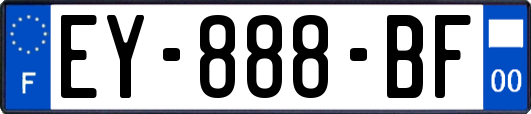 F
EY-888-BF
00